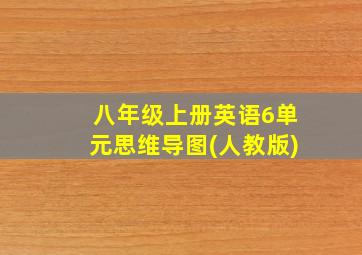 八年级上册英语6单元思维导图(人教版)